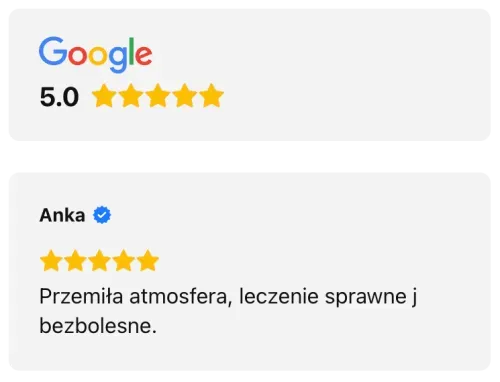 Google
5.0

Anka

Przemiła atmosfera, leczenie sprawne j bezbolesne.